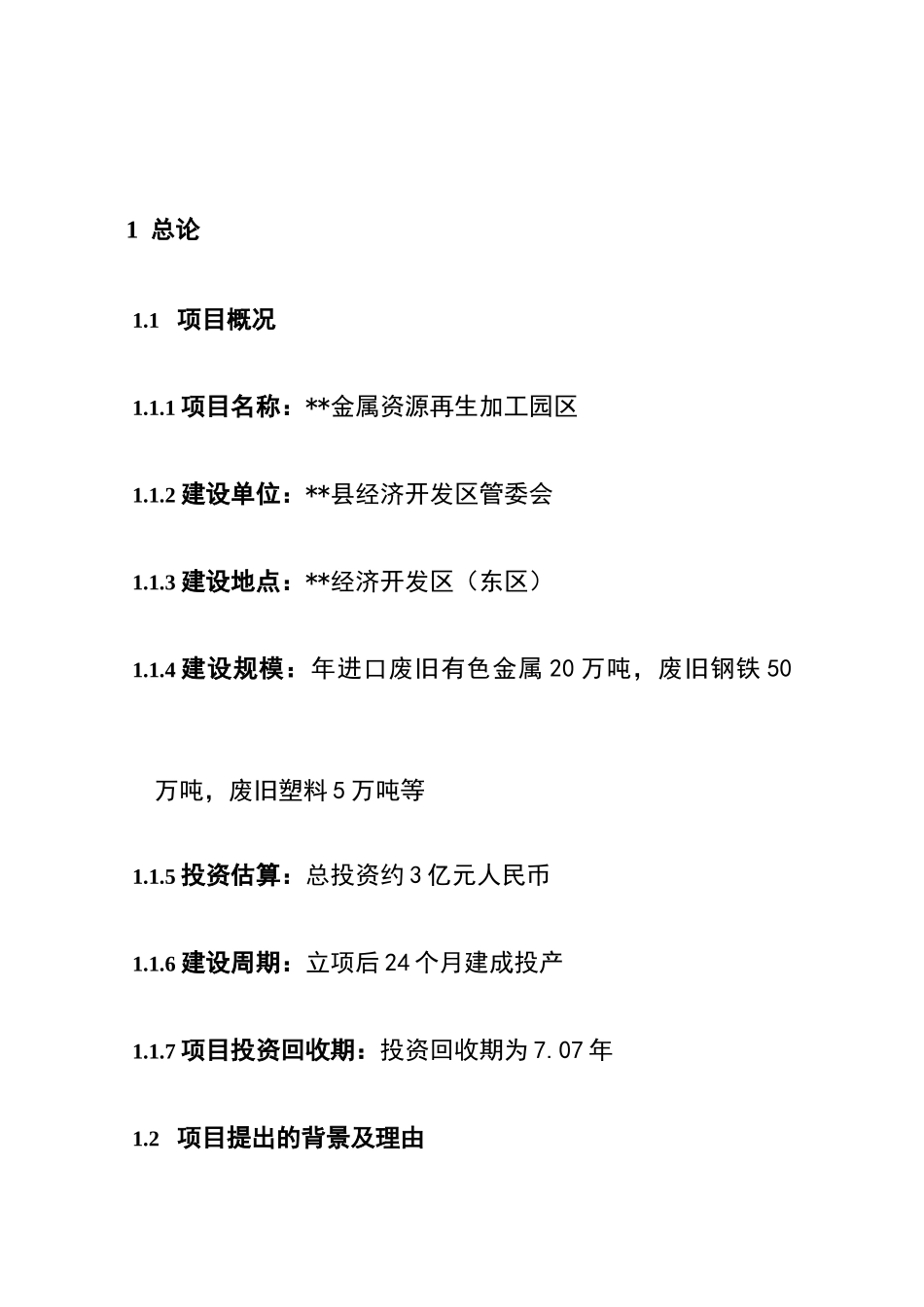 1 总论

1.1 项目概况

1.1.1 项目名称：**金属资源再生加工园区

1.1.2 建设单位：**县经济开发区管委会

1.1.3 建设地点：**经济开发区（东区）

1.1.4 建设规模：年进口废旧有色金属 20 万吨，废旧钢铁 50 万吨，废旧塑料 5 万吨等

1.1.5 投资估算：总投资约 3 亿元人民币

1.1.6 建设周期：立项后 24 个月建成投产

1.1.7 项目投资回收期：投资回收期为 7.07 年

1.2 项目提出的背景及理由